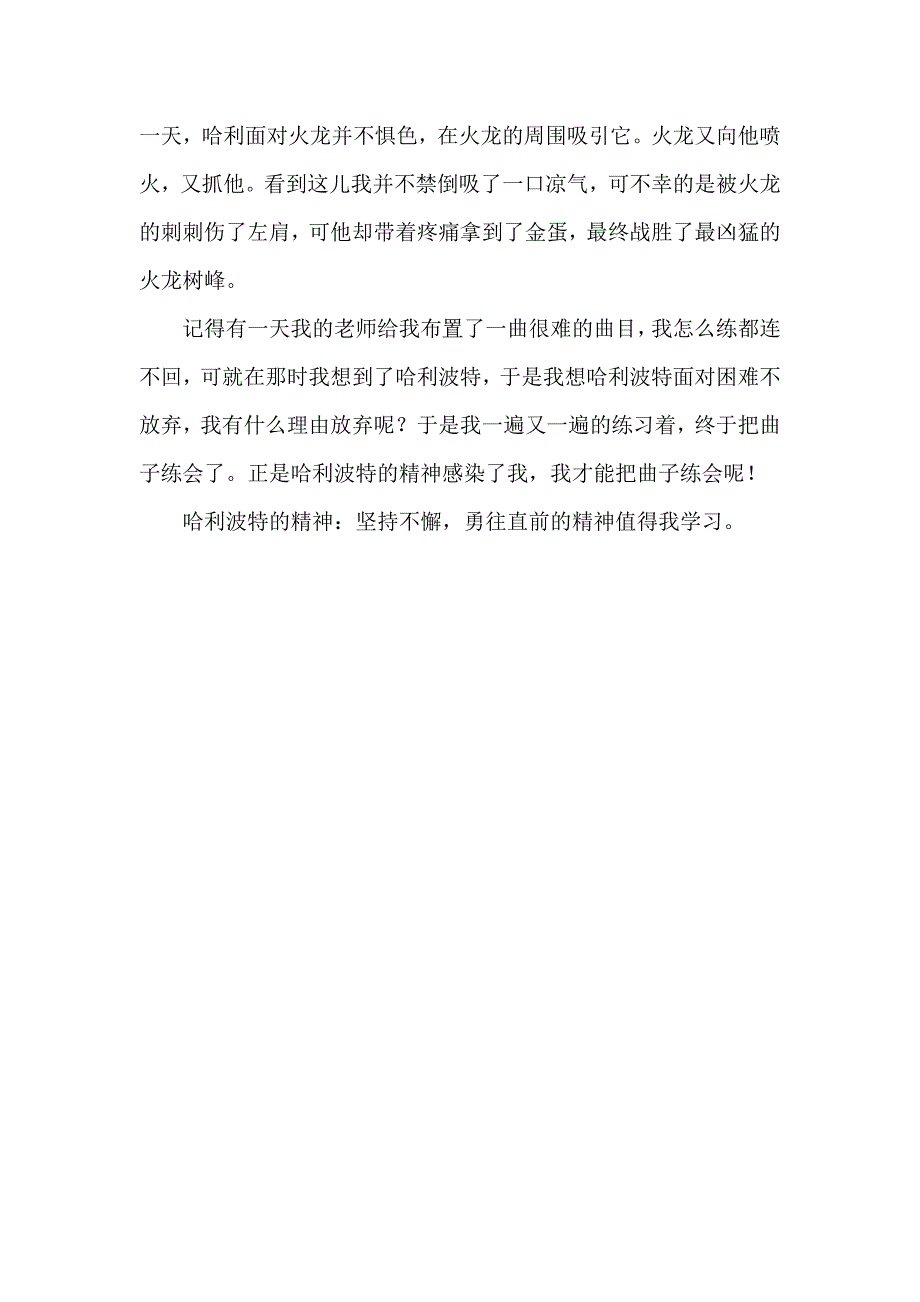 一天，哈利面对火龙并不惧色，在火龙的周围吸引它。火龙又向他喷火，又抓他。看到这儿我并不禁倒吸了一口凉气，可不幸的是被火龙的刺刺伤了左肩，可他却带着疼痛拿到了金蛋，最终战胜了最凶猛的火龙树峰。

记得有一天我的老师给我布置了一曲很难的曲目，我怎么练都连不回，可就在那时我想到了哈利波特，于是我想哈利波特面对困难不放弃，我有什么理由放弃呢？于是我一遍又一遍的练习着，终于把曲子练会了。正是哈利波特的精神感染了我，我才能把曲子练会呢！

哈利波特的精神：坚持不懈，勇往直前的精神值得我学习。